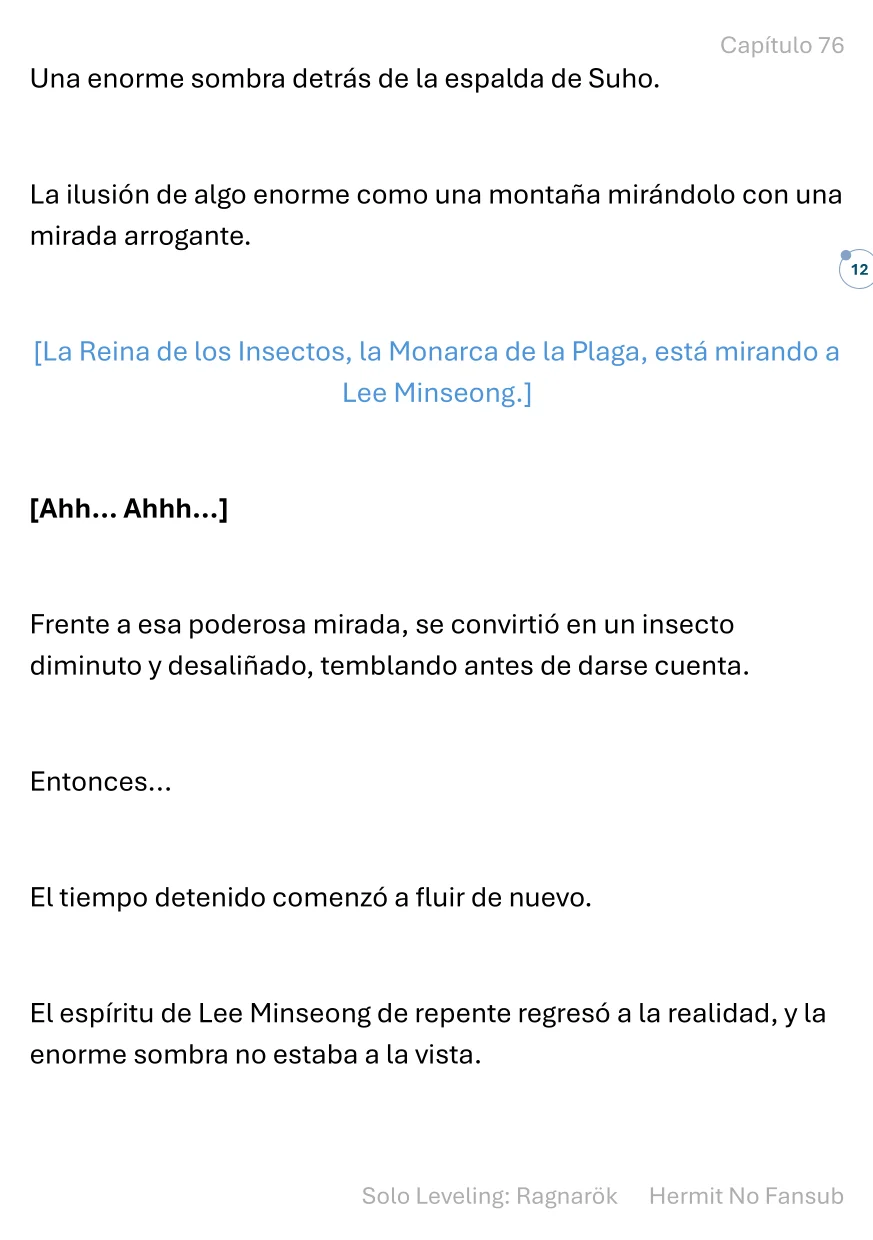 Capítulo 76

Una enorme sombra detrás de la espalda de Suho.

La ilusión de algo enorme como una montaña mirándolo con una mirada arrogante.

12

[La Reina de los Insectos, la Monarca de la Plaga, está mirando a Lee Minseong.]

[Ahh... Ahhh...]

Frente a esa poderosa mirada, se convirtió en un insecto diminuto y desaliñado, temblando antes de darse cuenta.

Entonces...

El tiempo detenido comenzó a fluir de nuevo.

El espíritu de Lee Minseong de repente regresó a la realidad, y la enorme sombra no estaba a la vista.

Solo Leveling: Ragnarök Hermit No Fansub